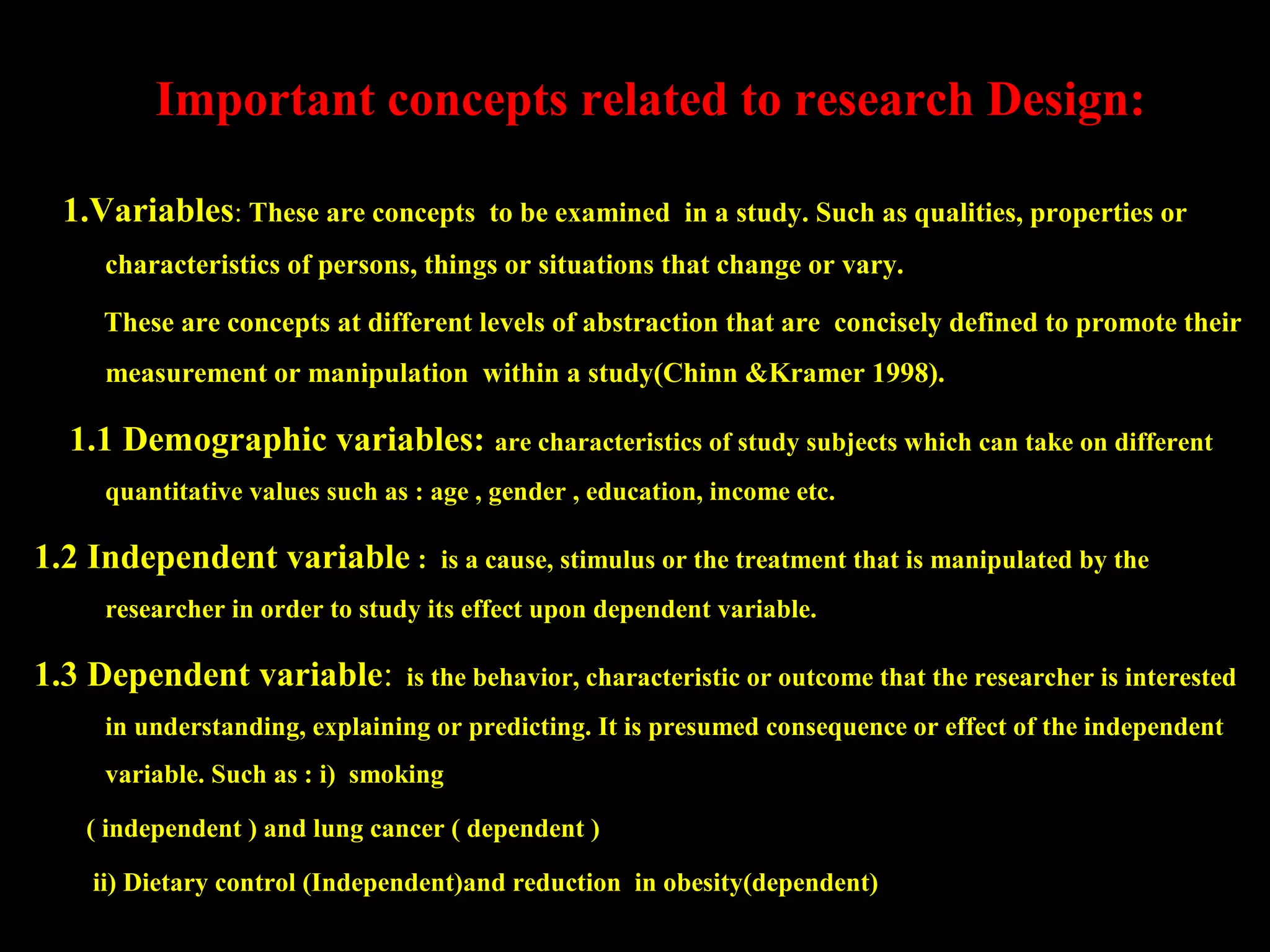 Important concepts related to research Design:

1.Variables: These are concepts to be examined in a study. Such as qualities, properties or characteristics of persons, things or situations that change or vary.

These are concepts at different levels of abstraction that are concisely defined to promote their measurement or manipulation within a study(Chinn &Kramer 1998).

1.1 Demographic variables: are characteristics of study subjects which can take on different quantitative values such as : age , gender , education, income etc.

1.2 Independent variable : is a cause, stimulus or the treatment that is manipulated by the researcher in order to study its effect upon dependent variable.

1.3 Dependent variable: is the behavior, characteristic or outcome that the researcher is interested in understanding, explaining or predicting. It is presumed consequence or effect of the independent variable. Such as : i) smoking

( independent ) and lung cancer ( dependent )

ii) Dietary control (Independent)and reduction in obesity(dependent)